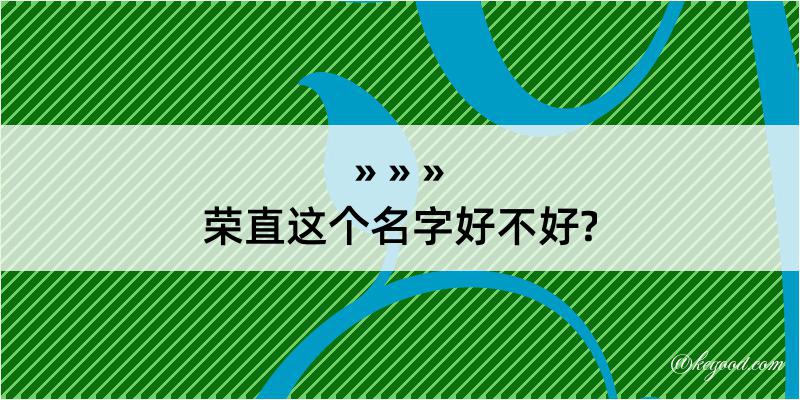 » » »
荣直这个名字好不好?

@keyood.com